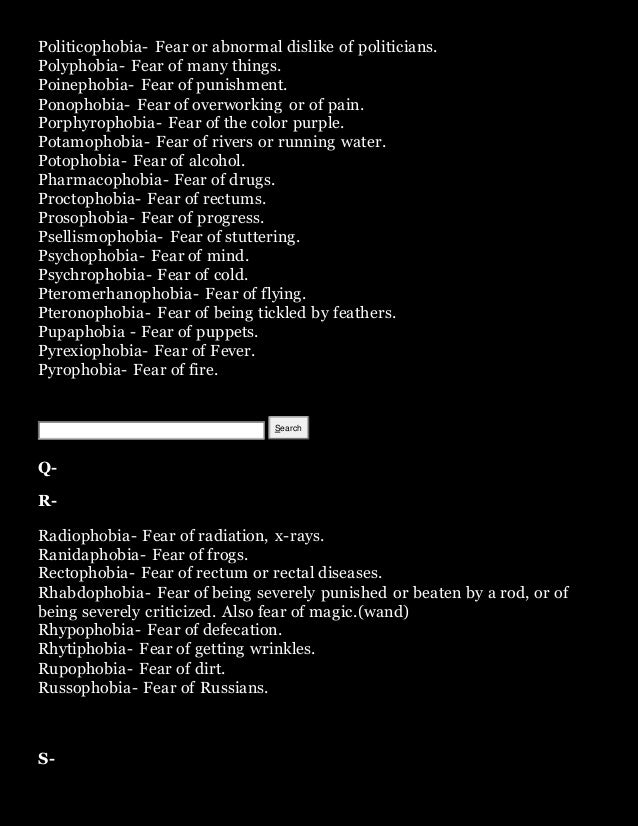 Politicophobia- Fear or abnormal dislike of politicians.
Polyphobia- Fear of many things.
Poinephobia- Fear of punishment.
Ponophobia- Fear of overworking or of pain.
Porphyrophobia- Fear of the color purple.
Potamophobia- Fear of rivers or running water.
Potophobia- Fear of alcohol.
Pharmacophobia- Fear of drugs.
Proctophobia- Fear of rectums.
Prosophobia- Fear of progress.
Psellismophobia- Fear of stuttering.
Psychophobia- Fear of mind.
Psychrophobia- Fear of cold.
Pteromerhanophobia- Fear of flying.
Pteronophobia- Fear of being tickled by feathers.
Pupaphobia - Fear of puppets.
Pyrexiophobia- Fear of Fever.
Pyrophobia- Fear of fire.

Search

Q-

R-

Radiophobia- Fear of radiation, x-rays.
Ranidaphobia- Fear of frogs.
Rectophobia- Fear of rectum or rectal diseases.
Rhabdophobia- Fear of being severely punished or beaten by a rod, or of being severely criticized. Also fear of magic.(wand)
Rhypophobia- Fear of defecation.
Rhytiphobia- Fear of getting wrinkles.
Rupophobia- Fear of dirt.
Russophobia- Fear of Russians.

S-